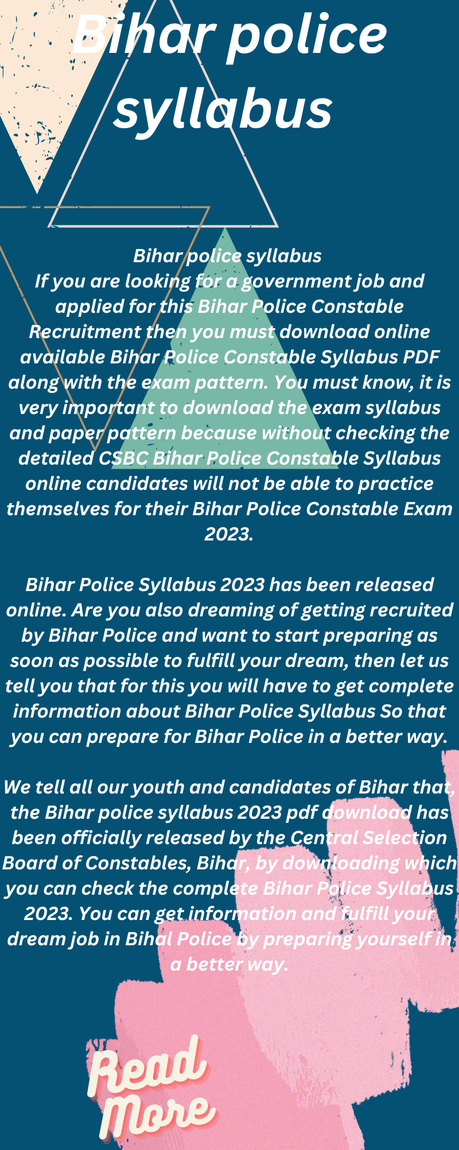 Bihar police syllabus

Bihar police syllabus
If you are looking for a government job and applied for this Bihar Police Constable Recruitment then you must download online available Bihar Police Constable Syllabus PDF along with the exam pattern. You must know, it is very important to download the exam syllabus and paper pattern because without checking the detailed CSBC Bihar Police Constable Syllabus online candidates will not be able to practice themselves for their Bihar Police Constable Exam 2023.

Bihar Police Syllabus 2023 has been released online. Are you also dreaming of getting recruited by Bihar Police and want to start preparing as soon as possible to fulfill your dream, then let us tell you that for this you will have to get complete information about Bihar Police Syllabus So that you can prepare for Bihar Police in a better way.

We tell all our youth and candidates of Bihar that, the Bihar police syllabus 2023 pdf download has been officially released by the Central Selection Board of Constables, Bihar, by downloading which you can check the complete Bihar Police Syllabus 2023. You can get information and fulfill your dream job in Bihal Police by preparing yourself in a better way.

Read More